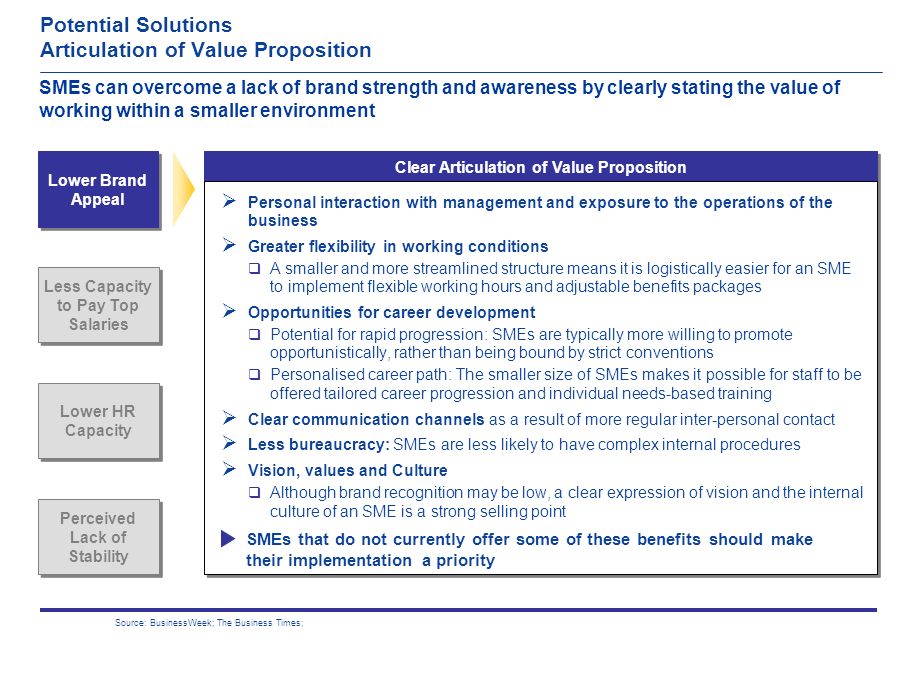 Potential Solutions
Articulation of Value Proposition

SMEs can overcome a lack of brand strength and awareness by clearly stating the value of working within a smaller environment

Lower Brand Appeal

Less Capacity to Pay Top Salaries

Lower HR Capacity

Perceived Lack of Stability

Clear Articulation of Value Proposition

➢ Personal interaction with management and exposure to the operations of the business

➢ Greater flexibility in working conditions

❑ A smaller and more streamlined structure means it is logistically easier for an SME to implement flexible working hours and adjustable benefits packages

➢ Opportunities for career development

❑ Potential for rapid progression: SMEs are typically more willing to promote opportunistically, rather than being bound by strict conventions

❑ Personalised career path: The smaller size of SMEs makes it possible for staff to be offered tailored career progression and individual needs-based training

➢ Clear communication channels as a result of more regular inter-personal contact

➢ Less bureaucracy: SMEs are less likely to have complex internal procedures

➢ Vision, values and Culture

❑ Although brand recognition may be low, a clear expression of vision and the internal culture of an SME is a strong selling point

▶ SMEs that do not currently offer some of these benefits should make their implementation a priority

Source: BusinessWeek; The Business Times;